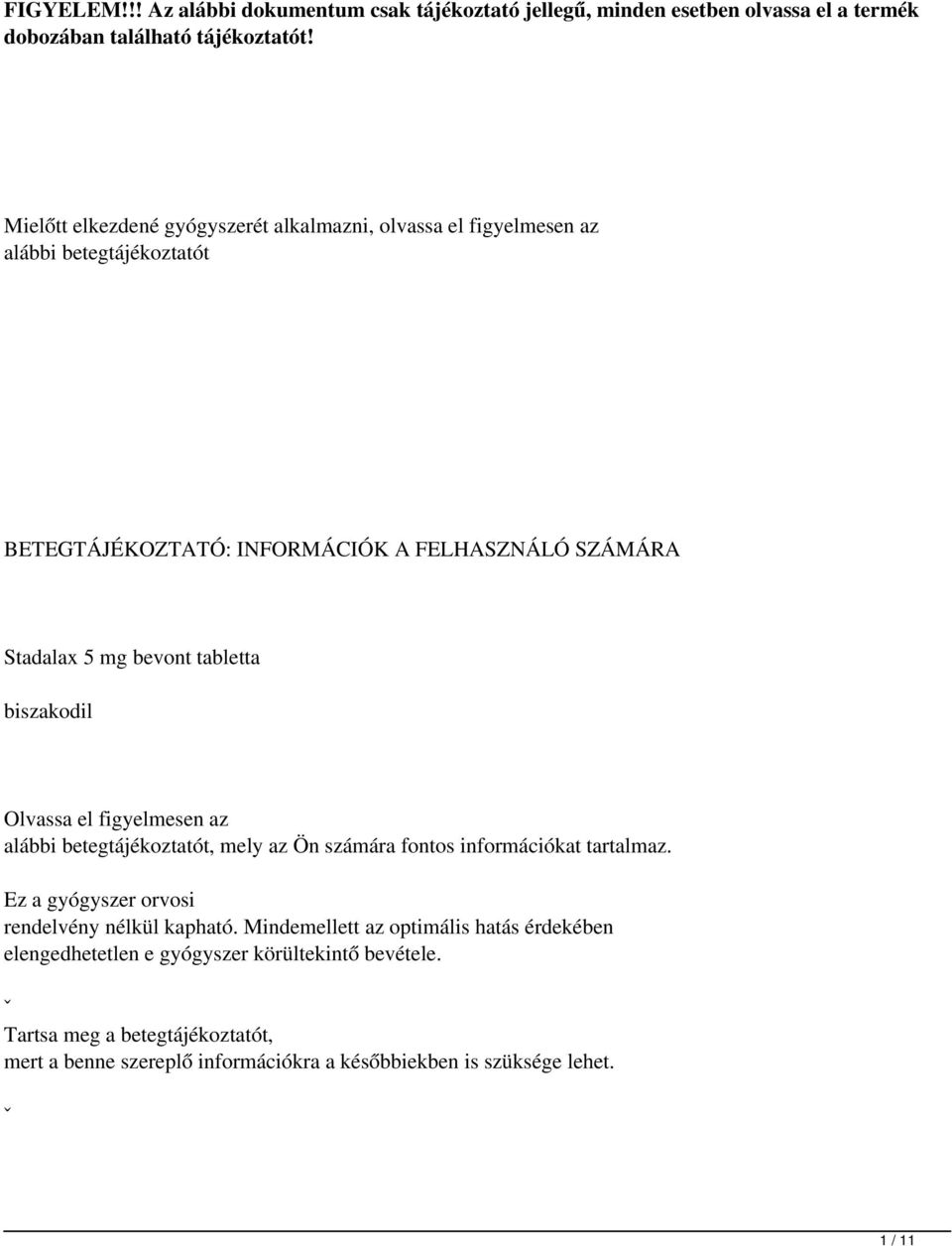 FIGYELEM!!! Az alábbi dokumentum csak tájékoztató jellegű, minden esetben olvassa el a termék dobozában található tájékoztatót!

Mielőtt elkezdené gyógyszerét alkalmazni, olvassa el figyelmesen az alábbi betegtájékoztatót

BETEGTÁJÉKOZTATÓ: INFORMÁCIÓK A FELHASZNÁLÓ SZÁMÁRA

Stadalax 5 mg bevont tabletta

biszakodil

Olvassa el figyelmesen az alábbi betegtájékoztatót, mely az Ön számára fontos információkat tartalmaz.

Ez a gyógyszer orvosi rendelvény nélkül kapható. Mindemellett az optimális hatás érdekében elengedhetetlen e gyógyszer körültekintő bevétele.

ˇ

Tartsa meg a betegtájékoztatót, mert a benne szereplő információkra a későbbiekben is szüksége lehet.

ˇ

1 / 11